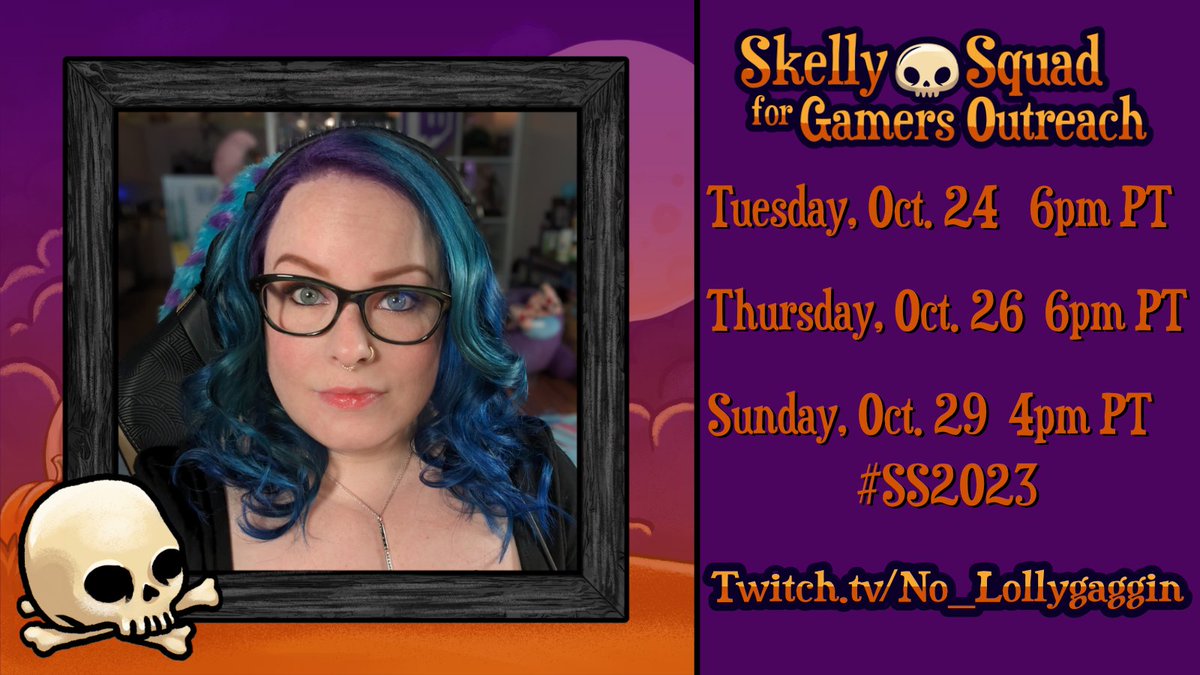 Skelly Squad
for Gamers Outreach

Tuesday, Oct. 24 6pm PT

Thursday, Oct. 26 6pm PT

Sunday, Oct. 29 4pm PT
#SS2023

Twitch.tv/No_Lollygaggin